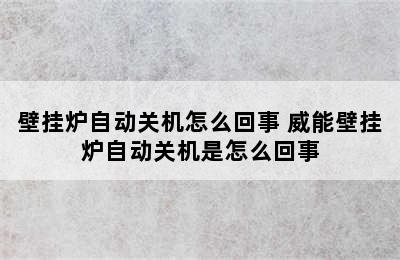 壁挂炉自动关机怎么回事 威能壁挂炉自动关机是怎么回事